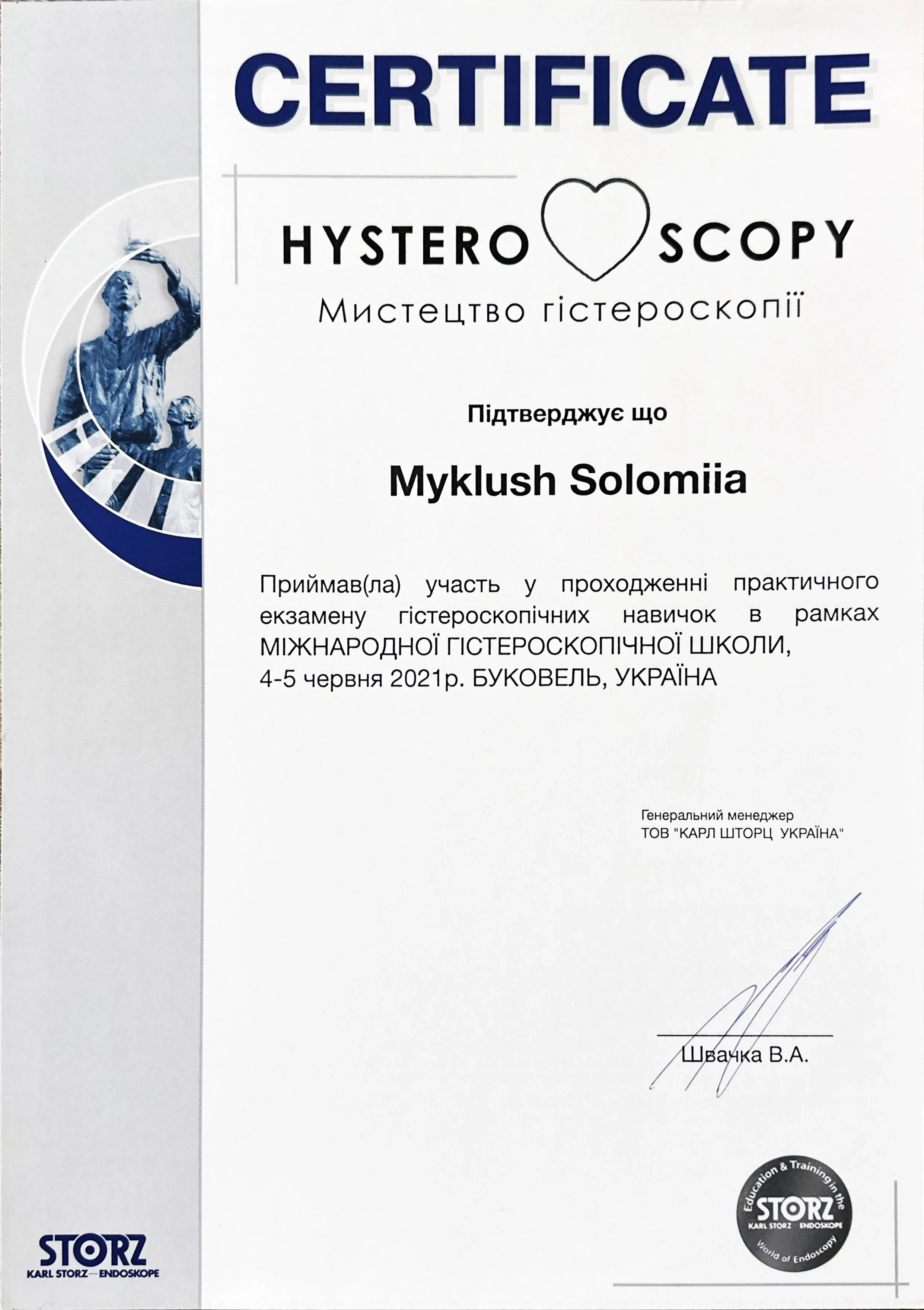 CERTIFICATE

HYSTERO SCOPY
Мистецтво гістероскопії

Підтверджує що

Myklush Solomiia

Приймав(ла) участь у проходженні практичного екзамену гістероскопічних навичок в рамках МІЖНАРОДНОЇ ГІСТЕРОСКОПІЧНОЇ ШКОЛИ, 4-5 червня 2021р. БУКОВЕЛЬ, УКРАЇНА

Генеральний менеджер
ТОВ "КАРЛ ШТОРЦ УКРАЇНА"

Швачка В.А.

STORZ
KARL STORZ—ENDOSKOPE

Education & Training in the
STORZ
KARL STORZ—ENDOSKOPE
World of Endoscopy